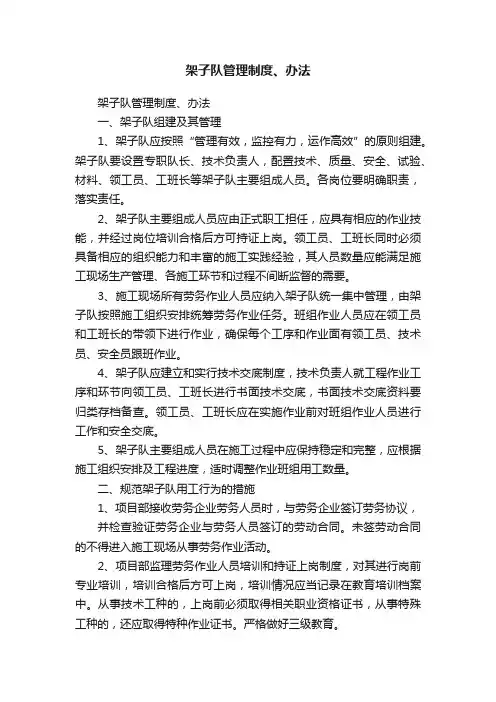 架子队管理制度、办法

架子队管理制度、办法

一、架子队组建及其管理

1、架子队应按照“管理有效，监控有力，运作高效”的原则组建。架子队要设置专职队长、技术负责人，配置技术、质量、安全、试验、材料、领工员、工班长等架子队主要组成人员。各岗位要明确职责，落实责任。

2、架子队主要组成人员应由正式职工担任，应具有相应的作业技能，并经过岗位培训合格后方可持证上岗。领工员、工班长同时必须具备相应的组织能力和丰富的施工实践经验，其人员数量应能满足施工现场生产管理、各施工环节和过程不间断监督的需要。

3、施工现场所有劳务作业人员应纳入架子队统一集中管理，由架子队按照施工组织安排统筹劳务作业任务。班组作业人员应在领工员和工班长的带领下进行作业，确保每个工序和作业面有领工员、技术员、安全员跟班作业。

4、架子队应建立和实行技术交底制度，技术负责人就工程作业工序和环节向领工员、工班长进行书面技术交底，书面技术交底资料要归类存档备查。领工员、工班长应在实施作业前对班组作业人员进行工作和安全交底。

5、架子队主要组成人员在施工过程中应保持稳定和完整，应根据施工组织安排及工程进度，适时调整作业班组用工数量。

二、规范架子队用工行为的措施

1、项目部接收劳务企业劳务人员时，与劳务企业签订劳务协议，

并检查验证劳务企业与劳务人员签订的劳动合同。未签劳动合同的不得进入施工现场从事劳务作业活动。

2、项目部监理劳务作业人员培训和持证上岗制度，对其进行岗前专业培训，培训合格后方可上岗，培训情况应当记录在教育培训档案中。从事技术工种的，上岗前必须取得相关职业资格证书，从事特殊工种的，还应取得特种作业证书。严格做好三级教育。